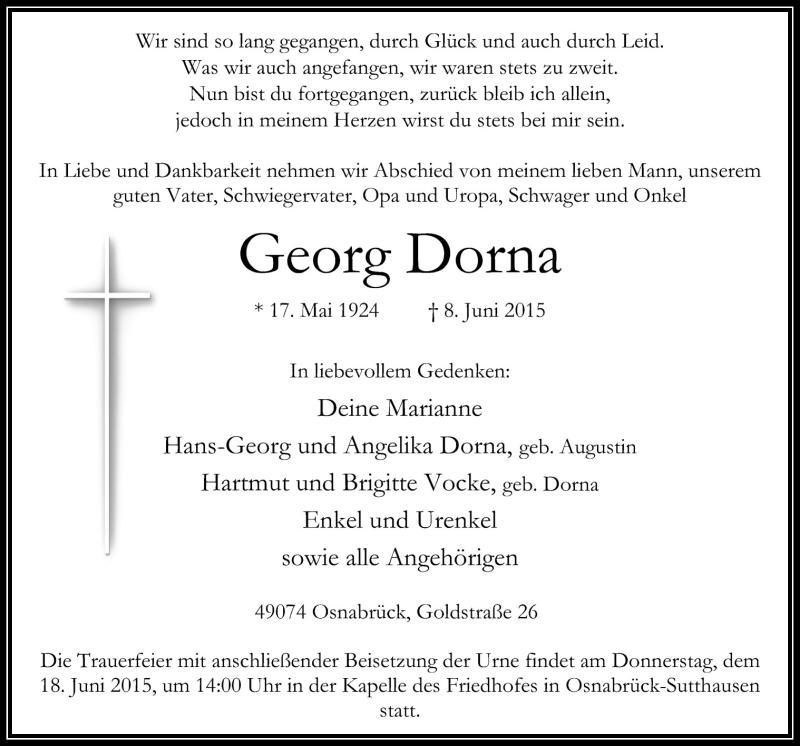 Wir sind so lang gegangen, durch Glück und auch durch Leid.
Was wir auch angefangen, wir waren stets zu zweit.
Nun bist du fortgegangen, zurück bleib ich allein,
jedoch in meinem Herzen wirst du stets bei mir sein.

In Liebe und Dankbarkeit nehmen wir Abschied von meinem lieben Mann, unserem guten Vater, Schwiegervater, Opa und Uropa, Schwager und Onkel

Georg Dorna

* 17. Mai 1924 † 8. Juni 2015

In liebevollem Gedenken:

Deine Marianne
Hans-Georg und Angelika Dorna, geb. Augustin
Hartmut und Brigitte Vocke, geb. Dorna
Enkel und Urenkel
sowie alle Angehörigen

49074 Osnabrück, Goldstraße 26

Die Trauerfeier mit anschließender Beisetzung der Urne findet am Donnerstag, dem 18. Juni 2015, um 14:00 Uhr in der Kapelle des Friedhofes in Osnabrück-Sutthausen statt.